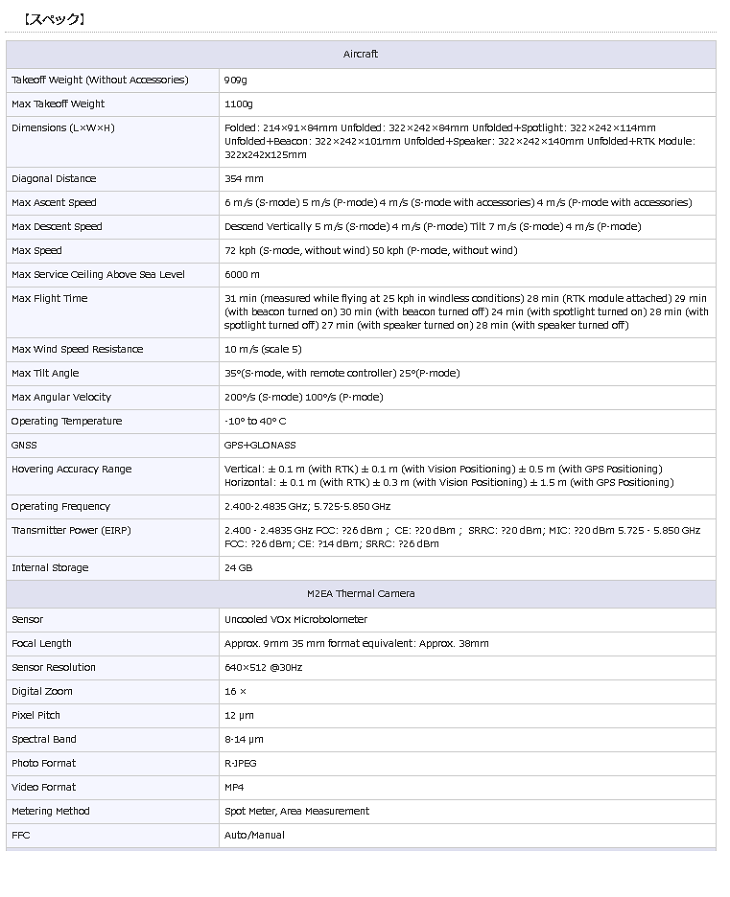 【スペック】

| Aircraft | |
|---|---|
| Takeoff Weight (Without Accessories) | 909g |
| Max Takeoff Weight | 1100g |
| Dimensions (L×W×H) | Folded: 214×91×84mm Unfolded: 322×242×84mm Unfolded+Spotlight: 322×242×114mm Unfolded+Beacon: 322×242×101mm Unfolded+Speaker: 322×242×140mm Unfolded+RTK Module: 322x242x125mm |
| Diagonal Distance | 354 mm |
| Max Ascent Speed | 6 m/s (S-mode) 5 m/s (P-mode) 4 m/s (S-mode with accessories) 4 m/s (P-mode with accessories) |
| Max Descent Speed | Descend Vertically 5 m/s (S-mode) 4 m/s (P-mode) Tilt 7 m/s (S-mode) 4 m/s (P-mode) |
| Max Speed | 72 kph (S-mode, without wind) 50 kph (P-mode, without wind) |
| Max Service Ceiling Above Sea Level | 6000 m |
| Max Flight Time | 31 min (measured while flying at 25 kph in windless conditions) 28 min (RTK module attached) 29 min (with beacon turned on) 30 min (with beacon turned off) 24 min (with spotlight turned on) 28 min (with spotlight turned off) 27 min (with speaker turned on) 28 min (with speaker turned off) |
| Max Wind Speed Resistance | 10 m/s (scale 5) |
| Max Tilt Angle | 35°(S-mode, with remote controller) 25°(P-mode) |
| Max Angular Velocity | 200°/s (S-mode) 100°/s (P-mode) |
| Operating Temperature | -10° to 40° C |
| GNSS | GPS+GLONASS |
| Hovering Accuracy Range | Vertical: ± 0.1 m (with RTK) ± 0.1 m (with Vision Positioning) ± 0.5 m (with GPS Positioning) Horizontal: ± 0.1 m (with RTK) ± 0.3 m (with Vision Positioning) ± 1.5 m (with GPS Positioning) |
| Operating Frequency | 2.400-2.4835 GHz; 5.725-5.850 GHz |
| Transmitter Power (EIRP) | 2.400 - 2.4835 GHz FCC: ?26 dBm ; CE: ?20 dBm ; SRRC: ?20 dBm; MIC: ?20 dBm 5.725 - 5.850 GHz FCC: ?26 dBm; CE: ?14 dBm; SRRC: ?26 dBm |
| Internal Storage | 24 GB |
| M2EA Thermal Camera | |
| Sensor | Uncooled VOx Microbolometer |
| Focal Length | Approx. 9mm 35 mm format equivalent: Approx. 38mm |
| Sensor Resolution | 640×512 @30Hz |
| Digital Zoom | 16 × |
| Pixel Pitch | 12 μm |
| Spectral Band | 8-14 μm |
| Photo Format | R-JPEG |
| Video Format | MP4 |
| Metering Method | Spot Meter, Area Measurement |
| FFC | Auto/Manual |